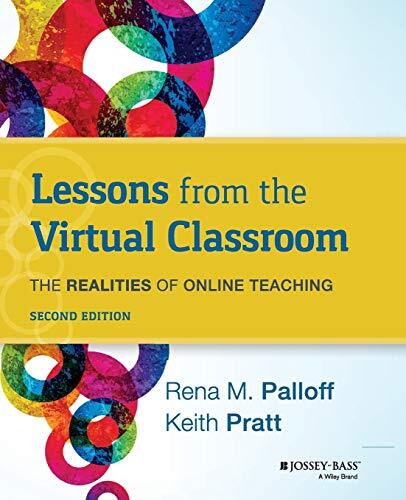 Lessons from the Virtual Classroom

THE REALITIES OF ONLINE TEACHING

SECOND EDITION

Rena M. Palloff
Keith Pratt

JOSSEY-BASS™
A Wiley Brand